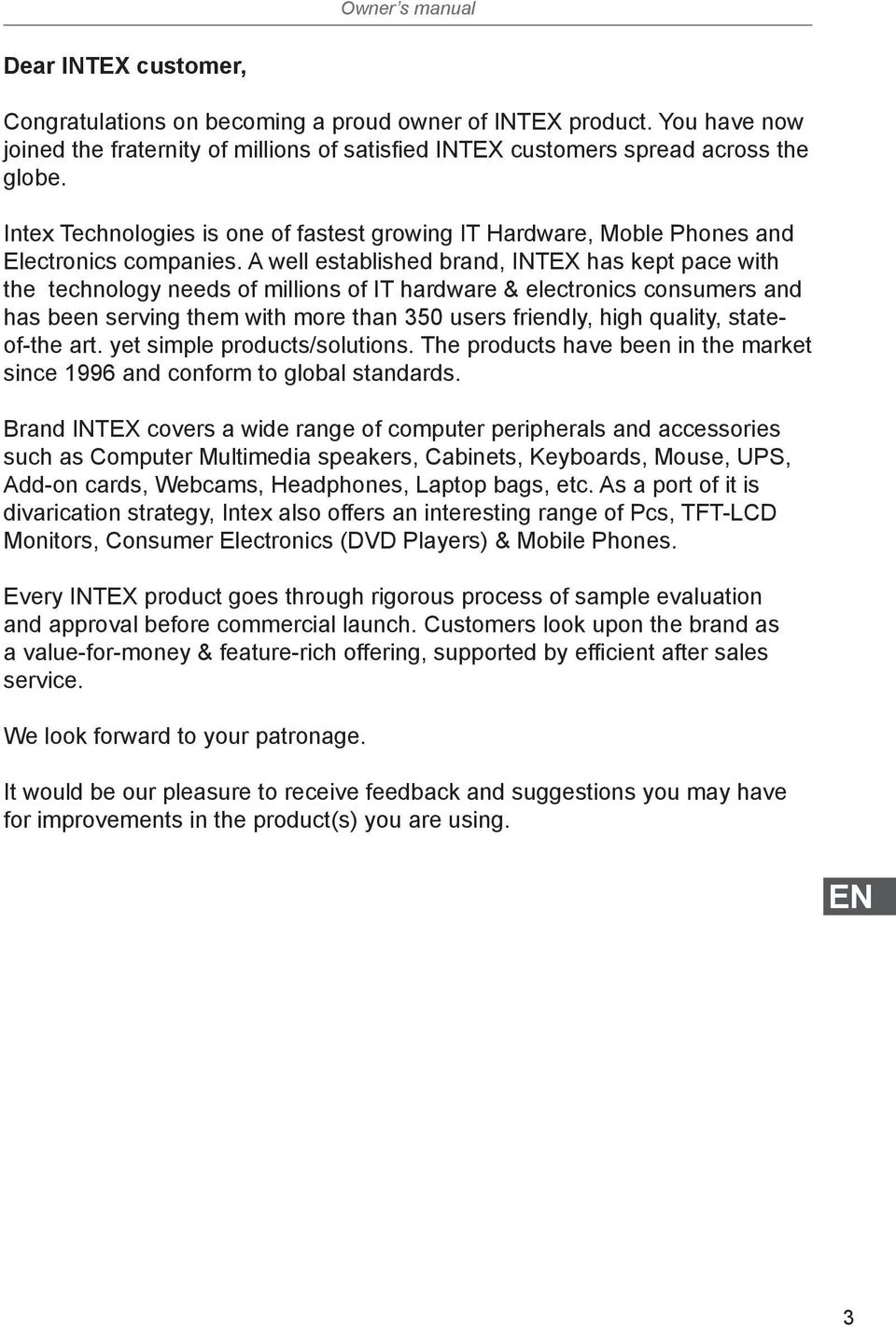 Owner’s manual

Dear INTEX customer,

Congratulations on becoming a proud owner of INTEX product. You have now joined the fraternity of millions of satisfied INTEX customers spread across the globe.

Intex Technologies is one of fastest growing IT Hardware, Moble Phones and Electronics companies. A well established brand, INTEX has kept pace with the technology needs of millions of IT hardware & electronics consumers and has been serving them with more than 350 users friendly, high quality, state-of-the art. yet simple products/solutions. The products have been in the market since 1996 and conform to global standards.

Brand INTEX covers a wide range of computer peripherals and accessories such as Computer Multimedia speakers, Cabinets, Keyboards, Mouse, UPS, Add-on cards, Webcams, Headphones, Laptop bags, etc. As a port of it is divarication strategy, Intex also offers an interesting range of Pcs, TFT-LCD Monitors, Consumer Electronics (DVD Players) & Mobile Phones.

Every INTEX product goes through rigorous process of sample evaluation and approval before commercial launch. Customers look upon the brand as a value-for-money & feature-rich offering, supported by efficient after sales service.

We look forward to your patronage.

It would be our pleasure to receive feedback and suggestions you may have for improvements in the product(s) you are using.

EN

3